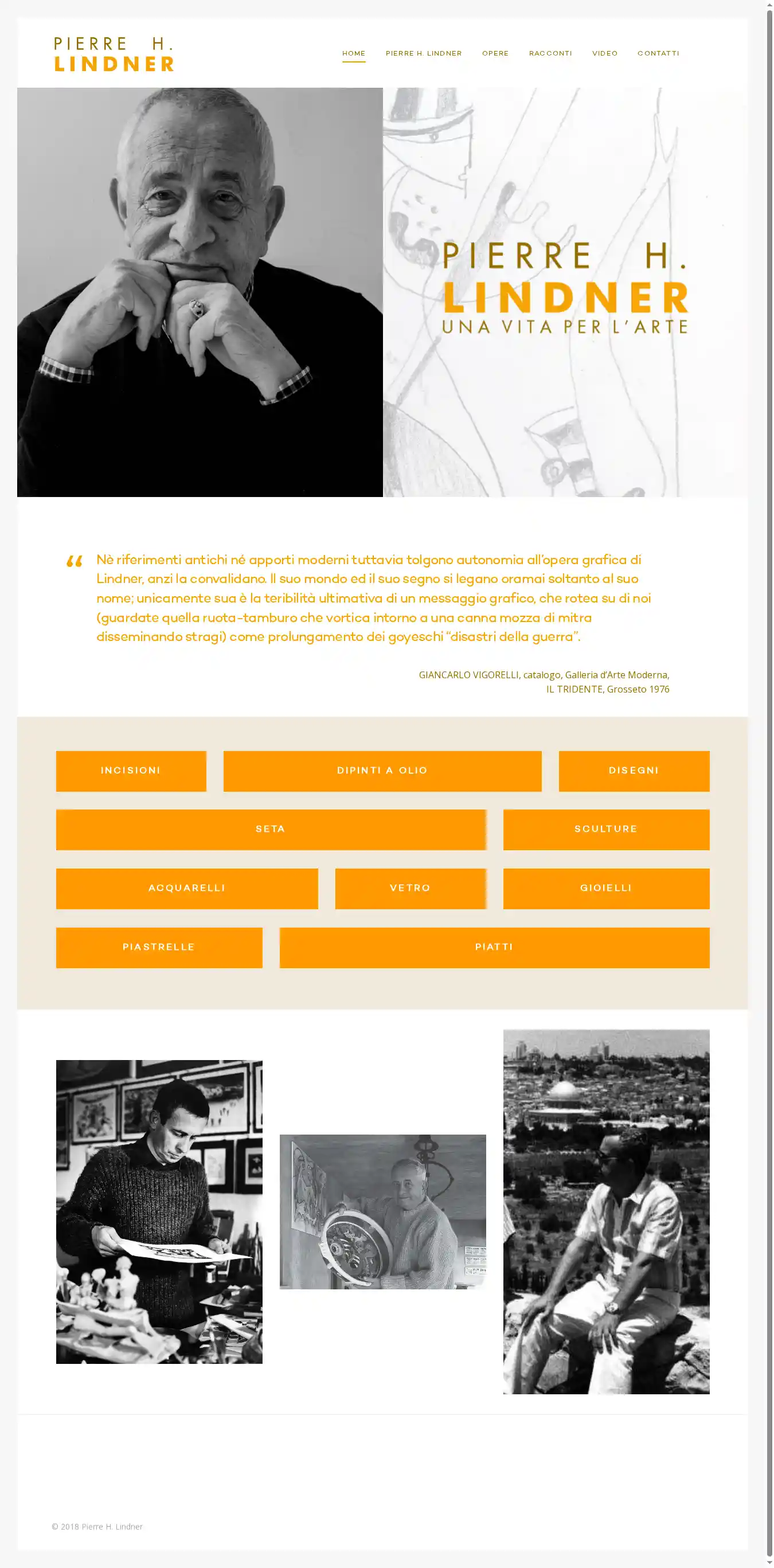 PIERRE H.
LINDNER

HOME PIERRE H. LINDNER OPERE RACCONTI VIDEO CONTATTI

PIERRE H.
LINDNER
UNA VITA PER L'ARTE

“ Nè riferimenti antichi né apporti moderni tuttavia tolgono autonomia all'opera grafica di Lindner, anzi la convalidano. Il suo mondo ed il suo segno si legano oramai soltanto al suo nome; unicamente sua è la teribilità ultimativa di un messaggio grafico, che rotea su di noi (guardate quella ruota-tamburo che vortica intorno a una canna mozza di mitra disseminando stragi) come prolungamento dei goyeschi “disastri della guerra”.

GIANCARLO VIGORELLI, catalogo, Galleria d'Arte Moderna, IL TRIDENTE, Grosseto 1976

INCISIONI
DIPINTI A OLIO
DISEGNI
SETA
SCULTURE
ACQUARELLI
VETRO
GIOIELLI
PIASTRELLE
PIATTI

© 2018 Pierre H. Lindner